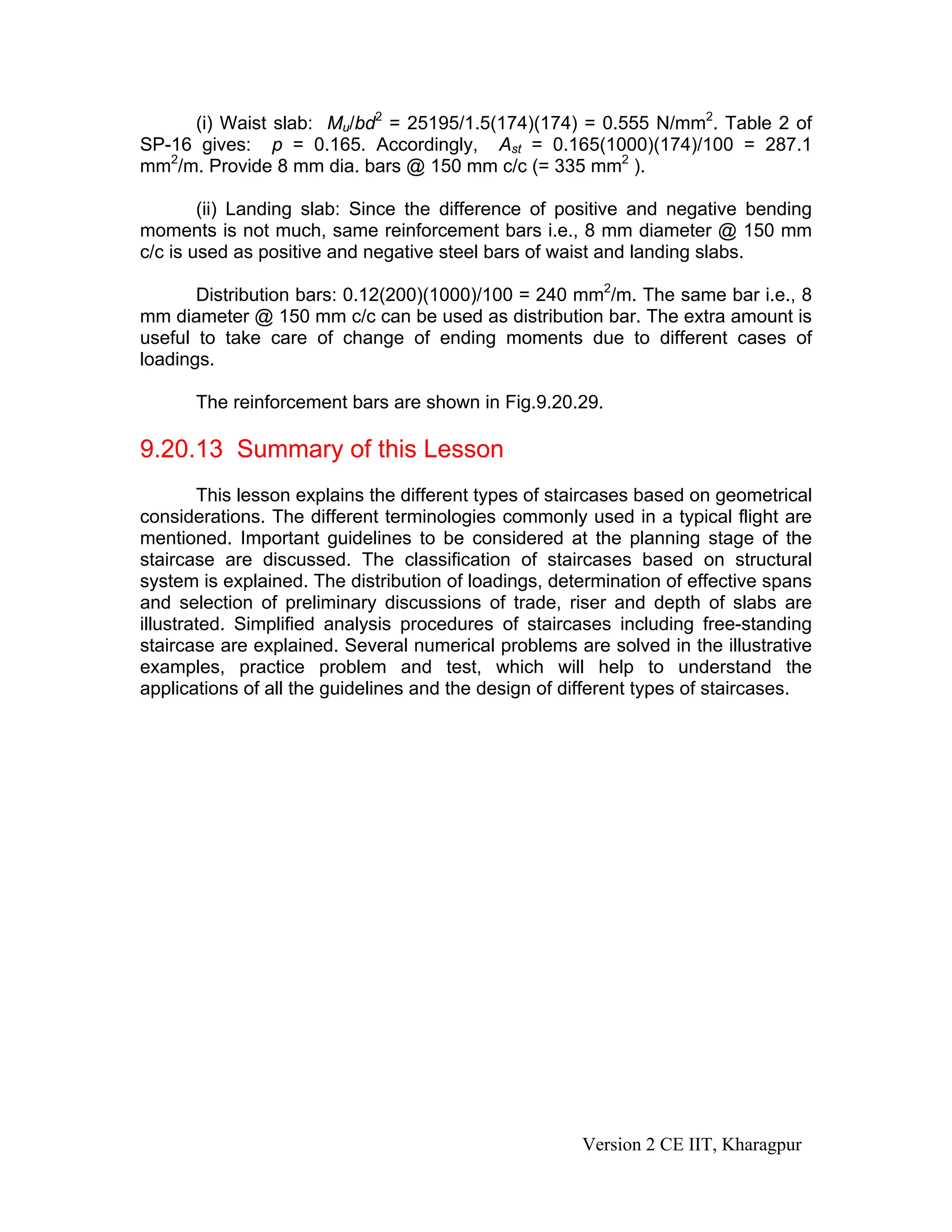 (i) Waist slab: $M_u/bd^2$ = 25195/1.5(174)(174) = 0.555 N/mm$^2$. Table 2 of SP-16 gives: $p$ = 0.165. Accordingly, $A_{st}$ = 0.165(1000)(174)/100 = 287.1 mm$^2$/m. Provide 8 mm dia. bars @ 150 mm c/c (= 335 mm$^2$ ).

(ii) Landing slab: Since the difference of positive and negative bending moments is not much, same reinforcement bars i.e., 8 mm diameter @ 150 mm c/c is used as positive and negative steel bars of waist and landing slabs.

Distribution bars: 0.12(200)(1000)/100 = 240 mm$^2$/m. The same bar i.e., 8 mm diameter @ 150 mm c/c can be used as distribution bar. The extra amount is useful to take care of change of ending moments due to different cases of loadings.

The reinforcement bars are shown in Fig.9.20.29.

9.20.13 Summary of this Lesson

This lesson explains the different types of staircases based on geometrical considerations. The different terminologies commonly used in a typical flight are mentioned. Important guidelines to be considered at the planning stage of the staircase are discussed. The classification of staircases based on structural system is explained. The distribution of loadings, determination of effective spans and selection of preliminary discussions of trade, riser and depth of slabs are illustrated. Simplified analysis procedures of staircases including free-standing staircase are explained. Several numerical problems are solved in the illustrative examples, practice problem and test, which will help to understand the applications of all the guidelines and the design of different types of staircases.

Version 2 CE IIT, Kharagpur